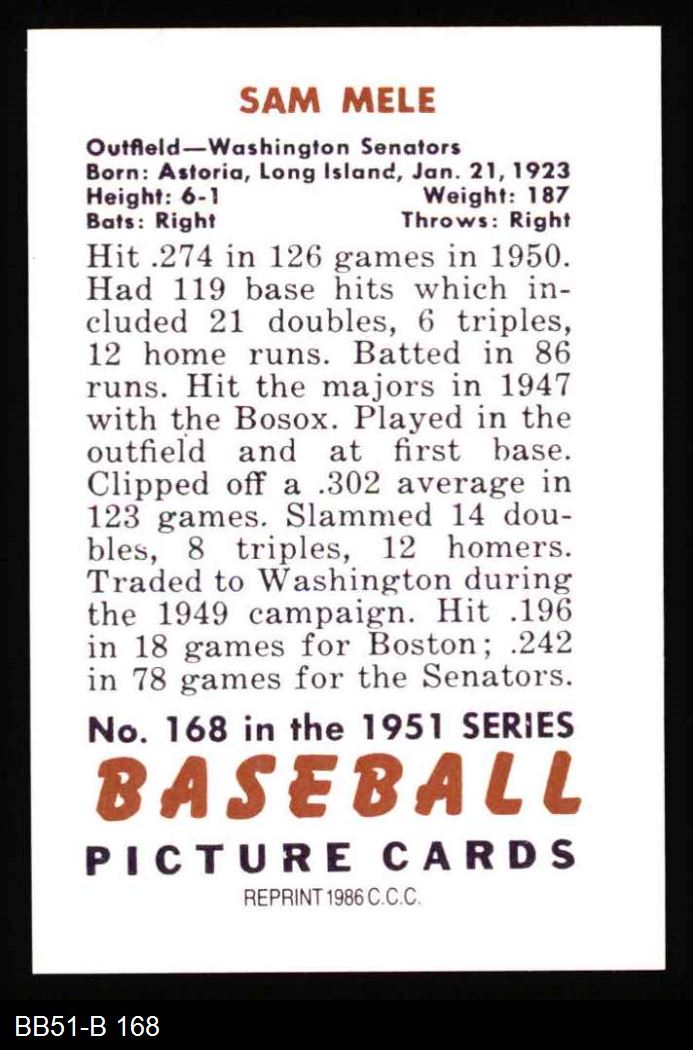 SAM MELE

Outfield—Washington Senators
Born: Astoria, Long Island, Jan. 21, 1923
Height: 6-1 Weight: 187
Bats: Right Throws: Right

Hit .274 in 126 games in 1950. Had 119 base hits which included 21 doubles, 6 triples, 12 home runs. Batted in 86 runs. Hit the majors in 1947 with the Bosox. Played in the outfield and at first base. Clipped off a .302 average in 123 games. Slammed 14 doubles, 8 triples, 12 homers. Traded to Washington during the 1949 campaign. Hit .196 in 18 games for Boston; .242 in 78 games for the Senators.

No. 168 in the 1951 SERIES
BASEBALL
PICTURE CARDS
REPRINT 1986 C.C.C.

BB51-B 168